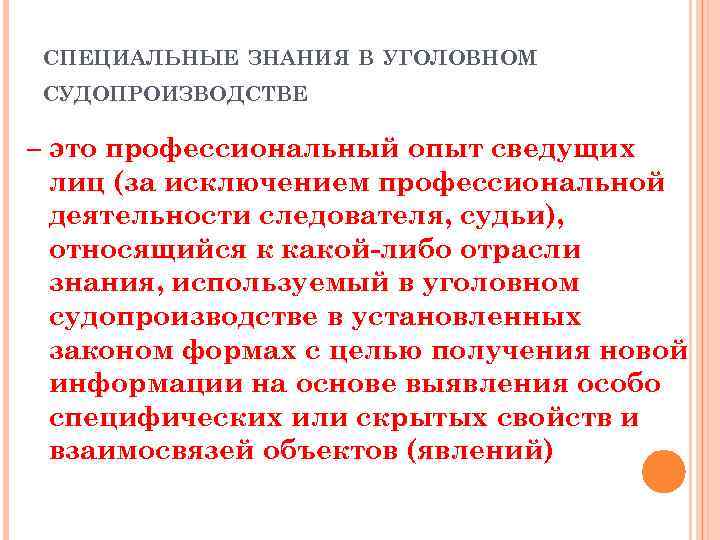 СПЕЦИАЛЬНЫЕ ЗНАНИЯ В УГОЛОВНОМ СУДОПРОИЗВОДСТВЕ

– это профессиональный опыт сведущих лиц (за исключением профессиональной деятельности следователя, судьи), относящийся к какой-либо отрасли знания, используемый в уголовном судопроизводстве в установленных законом формах с целью получения новой информации на основе выявления особо специфических или скрытых свойств и взаимосвязей объектов (явлений)